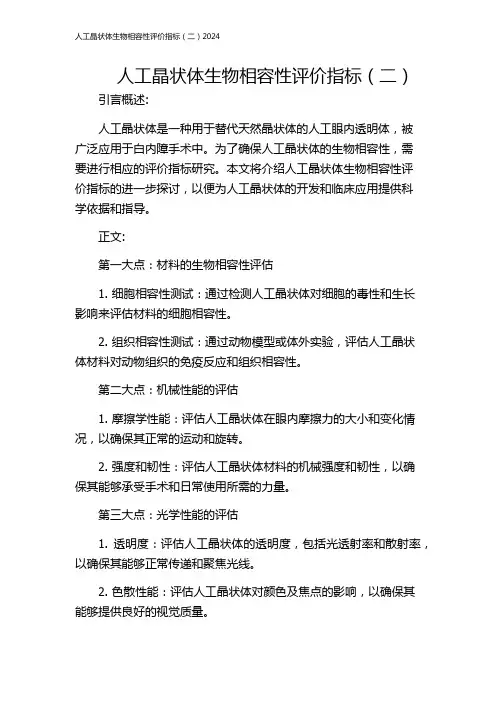 人工晶状体生物相容性评价指标（二）2024

人工晶状体生物相容性评价指标（二）

引言概述:

人工晶状体是一种用于替代天然晶状体的人工眼内透明体，被广泛应用于白内障手术中。为了确保人工晶状体的生物相容性，需要进行相应的评价指标研究。本文将介绍人工晶状体生物相容性评价指标的进一步探讨，以便为人工晶状体的开发和临床应用提供科学依据和指导。

正文:

第一大点：材料的生物相容性评估

1. 细胞相容性测试：通过检测人工晶状体对细胞的毒性和生长影响来评估材料的细胞相容性。

2. 组织相容性测试：通过动物模型或体外实验，评估人工晶状体材料对动物组织的免疫反应和组织相容性。

第二大点：机械性能的评估

1. 摩擦学性能：评估人工晶状体在眼内摩擦力的大小和变化情况，以确保其正常的运动和旋转。

2. 强度和韧性：评估人工晶状体材料的机械强度和韧性，以确保其能够承受手术和日常使用所需的力量。

第三大点：光学性能的评估

1. 透明度：评估人工晶状体的透明度，包括光透射率和散射率，以确保其能够正常传递和聚焦光线。

2. 色散性能：评估人工晶状体对颜色及焦点的影响，以确保其能够提供良好的视觉质量。